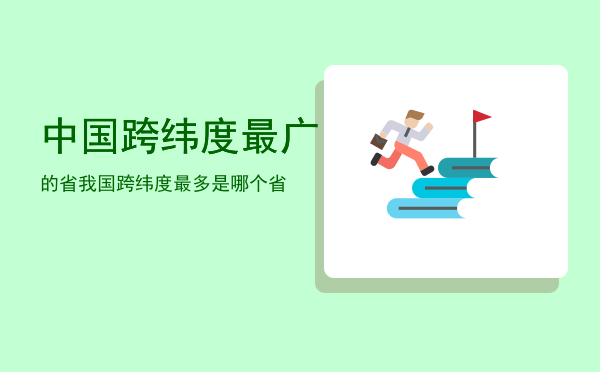 中国跨纬度最广

的省我国跨纬度最多是哪个省